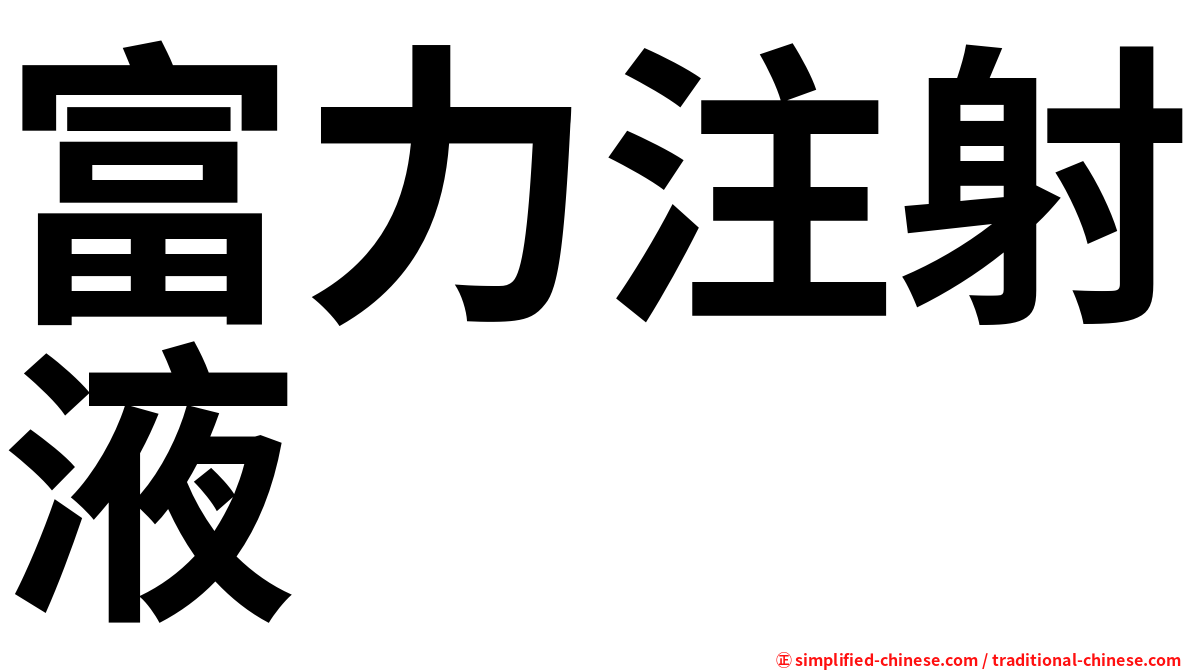 富力注射液

㊣ simplified-chinese.com / traditional-chinese.com